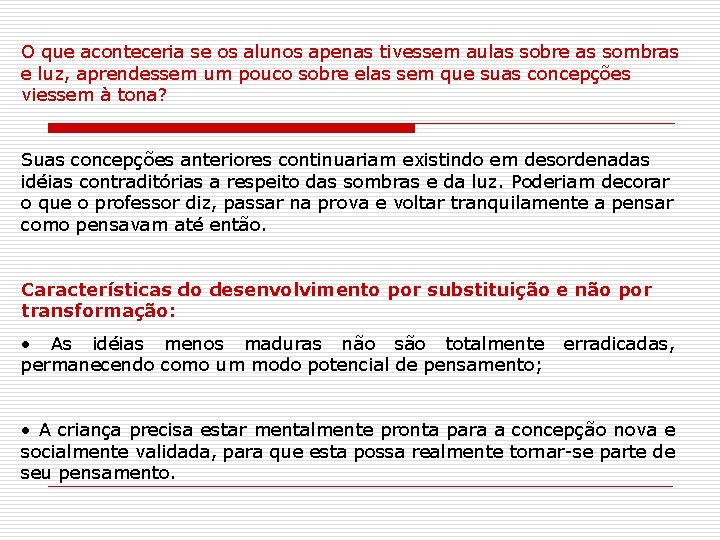 O que aconteceria se os alunos apenas tivessem aulas sobre as sombras e luz, aprendessem um pouco sobre elas sem que suas concepções viessem à tona?

Suas concepções anteriores continuariam existindo em desordenadas idéias contraditórias a respeito das sombras e da luz. Poderiam decorar o que o professor diz, passar na prova e voltar tranquilamente a pensar como pensavam até então.

Características do desenvolvimento por substituição e não por transformação:

• As idéias menos maduras não são totalmente erradicadas, permanecendo como um modo potencial de pensamento;

• A criança precisa estar mentalmente pronta para a concepção nova e socialmente validada, para que esta possa realmente tornar-se parte de seu pensamento.